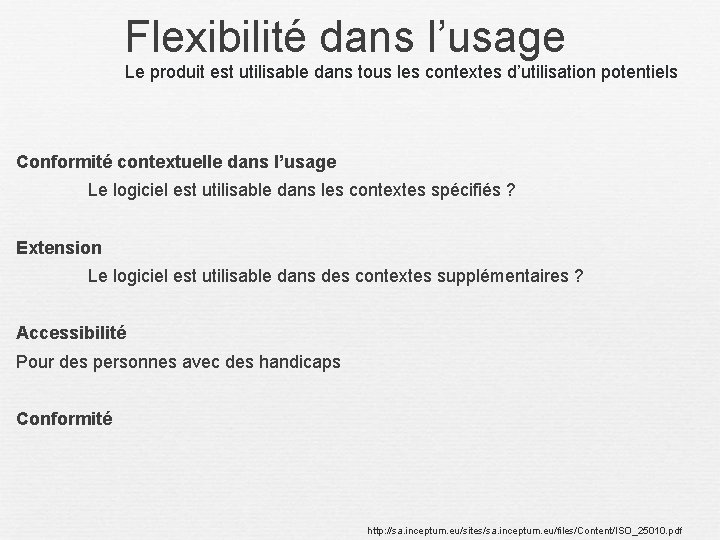 Flexibilité dans l’usage
Le produit est utilisable dans tous les contextes d’utilisation potentiels

Conformité contextuelle dans l’usage
Le logiciel est utilisable dans les contextes spécifiés ?

Extension
Le logiciel est utilisable dans des contextes supplémentaires ?

Accessibilité
Pour des personnes avec des handicaps

Conformité

http://sa.inceptum.eu/sites/sa.inceptum.eu/files/Content/ISO_25010.pdf